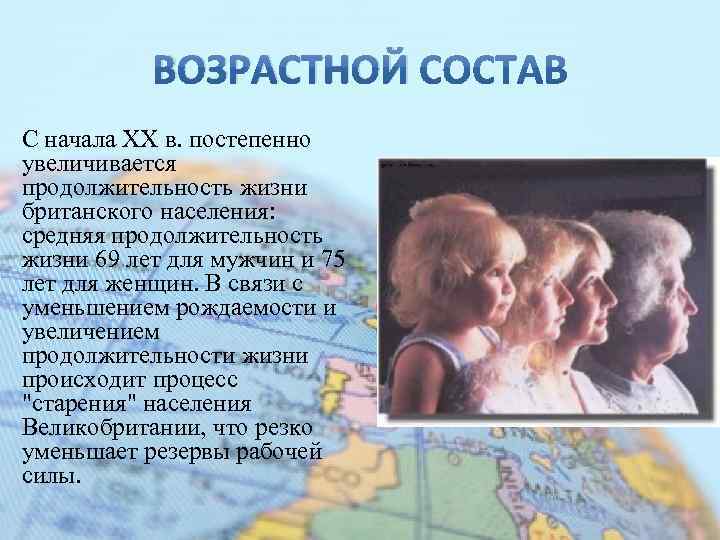 ВОЗРАСТНОЙ СОСТАВ

С начала XX в. постепенно увеличивается продолжительность жизни британского населения: средняя продолжительность жизни 69 лет для мужчин и 75 лет для женщин. В связи с уменьшением рождаемости и увеличением продолжительности жизни происходит процесс "старения" населения Великобритании, что резко уменьшает резервы рабочей силы.

MALTA